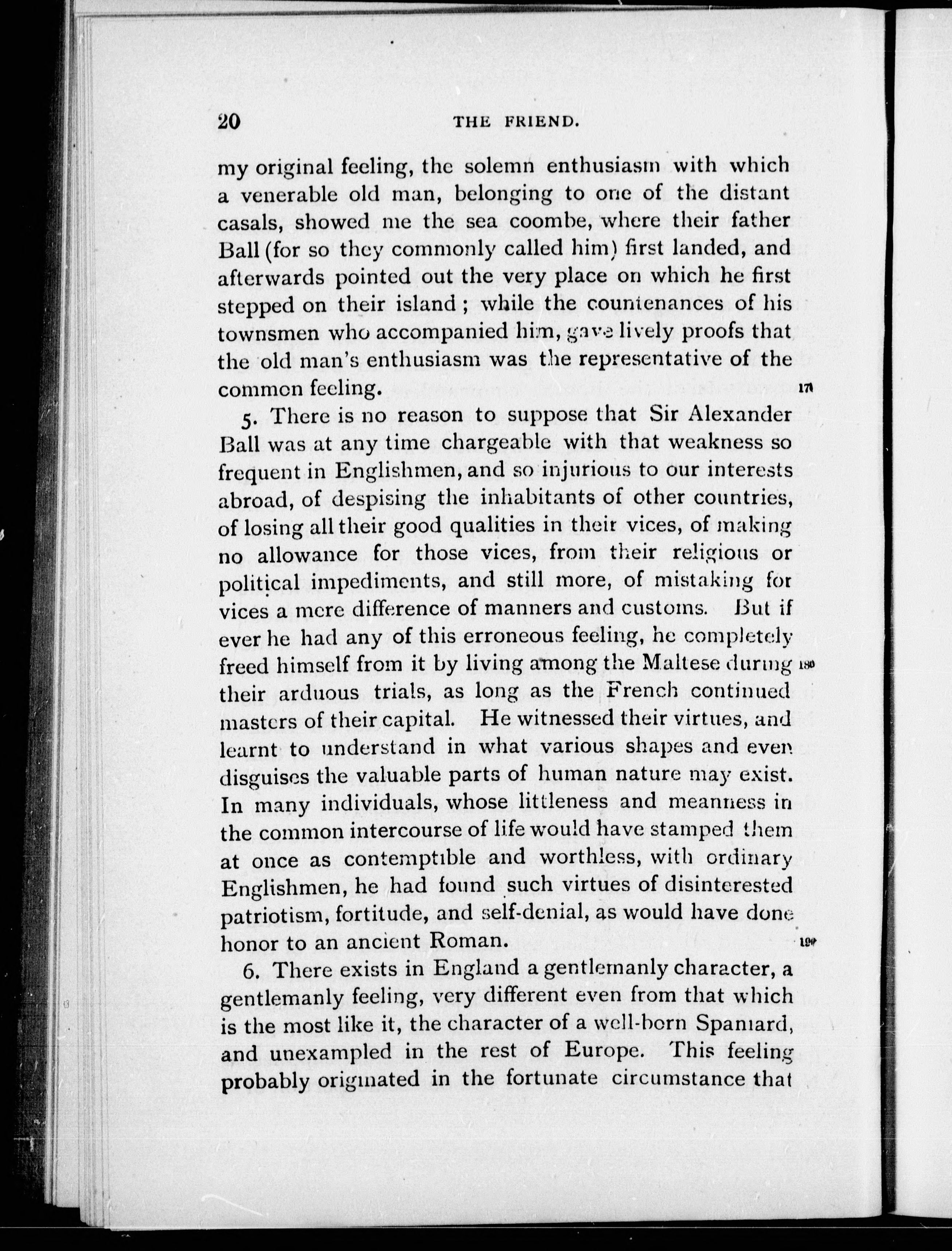 20 THE FRIEND.

my original feeling, the solemn enthusiasm with which a venerable old man, belonging to one of the distant casals, showed me the sea coombe, where their father Ball (for so they commonly called him) first landed, and afterwards pointed out the very place on which he first stepped on their island; while the countenances of his townsmen who accompanied him, gave lively proofs that the old man's enthusiasm was the representative of the common feeling. 170

5. There is no reason to suppose that Sir Alexander Ball was at any time chargeable with that weakness so frequent in Englishmen, and so injurious to our interests abroad, of despising the inhabitants of other countries, of losing all their good qualities in their vices, of making no allowance for those vices, from their religious or political impediments, and still more, of mistaking for vices a mere difference of manners and customs. But if ever he had any of this erroneous feeling, he completely freed himself from it by living among the Maltese during 180 their arduous trials, as long as the French continued masters of their capital. He witnessed their virtues, and learnt to understand in what various shapes and even disguises the valuable parts of human nature may exist. In many individuals, whose littleness and meanness in the common intercourse of life would have stamped them at once as contemptible and worthless, with ordinary Englishmen, he had found such virtues of disinterested patriotism, fortitude, and self-denial, as would have done honor to an ancient Roman. 190

6. There exists in England a gentlemanly character, a gentlemanly feeling, very different even from that which is the most like it, the character of a well-born Spaniard, and unexampled in the rest of Europe. This feeling probably originated in the fortunate circumstance that